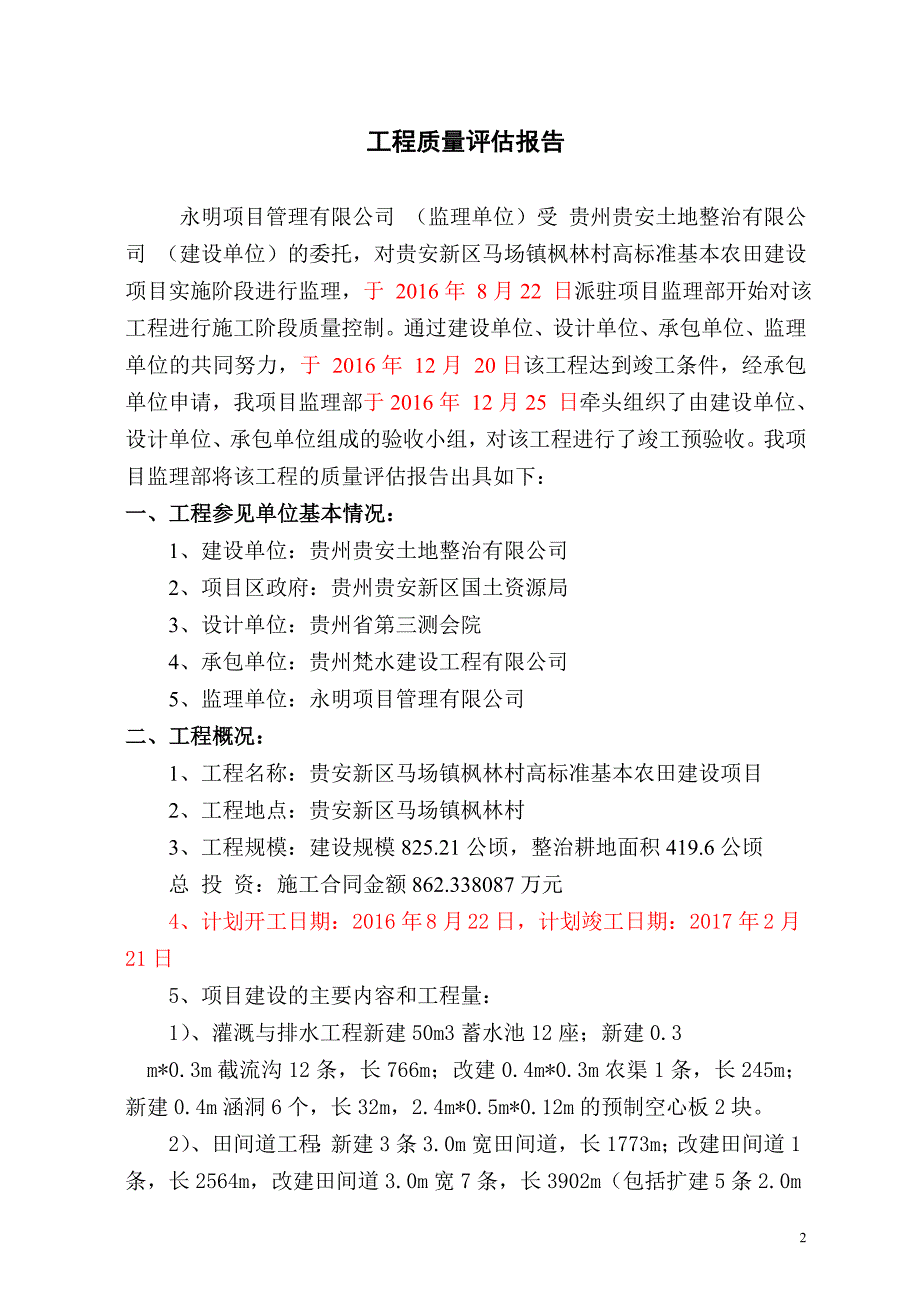 工程质量评估报告

永明项目管理有限公司 （监理单位）受 贵州贵安土地整治有限公司 （建设单位）的委托，对贵安新区马场镇枫林村高标准基本农田建设项目实施阶段进行监理，于 2016 年 8 月 22 日派驻项目监理部开始对该工程进行施工阶段质量控制。通过建设单位、设计单位、承包单位、监理单位的共同努力，于 2016 年 12 月 20 日该工程达到竣工条件，经承包单位申请，我项目监理部于 2016 年 12 月 25 日牵头组织了由建设单位、设计单位、承包单位组成的验收小组，对该工程进行了竣工预验收。我项目监理部将该工程的质量评估报告出具如下：

一、工程参见单位基本情况：

1、建设单位：贵州贵安土地整治有限公司

2、项目区政府：贵州贵安新区国土资源局

3、设计单位：贵州省第三测会院

4、承包单位：贵州梵水建设工程有限公司

5、监理单位：永明项目管理有限公司

二、工程概况：

1、工程名称：贵安新区马场镇枫林村高标准基本农田建设项目

2、工程地点：贵安新区马场镇枫林村

3、工程规模：建设规模 825.21 公顷，整治耕地面积 419.6 公顷

总 投 资：施工合同金额 862.338087 万元

4、计划开工日期：2016 年 8 月 22 日，计划竣工日期：2017 年 2 月 21 日

5、项目建设的主要内容和工程量：

1）、灌溉与排水工程新建 50m3 蓄水池 12 座；新建 0.3 m*0.3m 截流沟 12 条，长 766m；改建 0.4m*0.3m 农渠 1 条，长 245m；新建 0.4m 涵洞 6 个，长 32m，2.4m*0.5m*0.12m 的预制空心板 2 块。

2）、田间道工程：新建 3 条 3.0m 宽田间道，长 1773m；改建田间道 1 条，长 2564m，改建田间道 3.0m 宽 7 条，长 3902m（包括扩建 5 条 2.0m

2